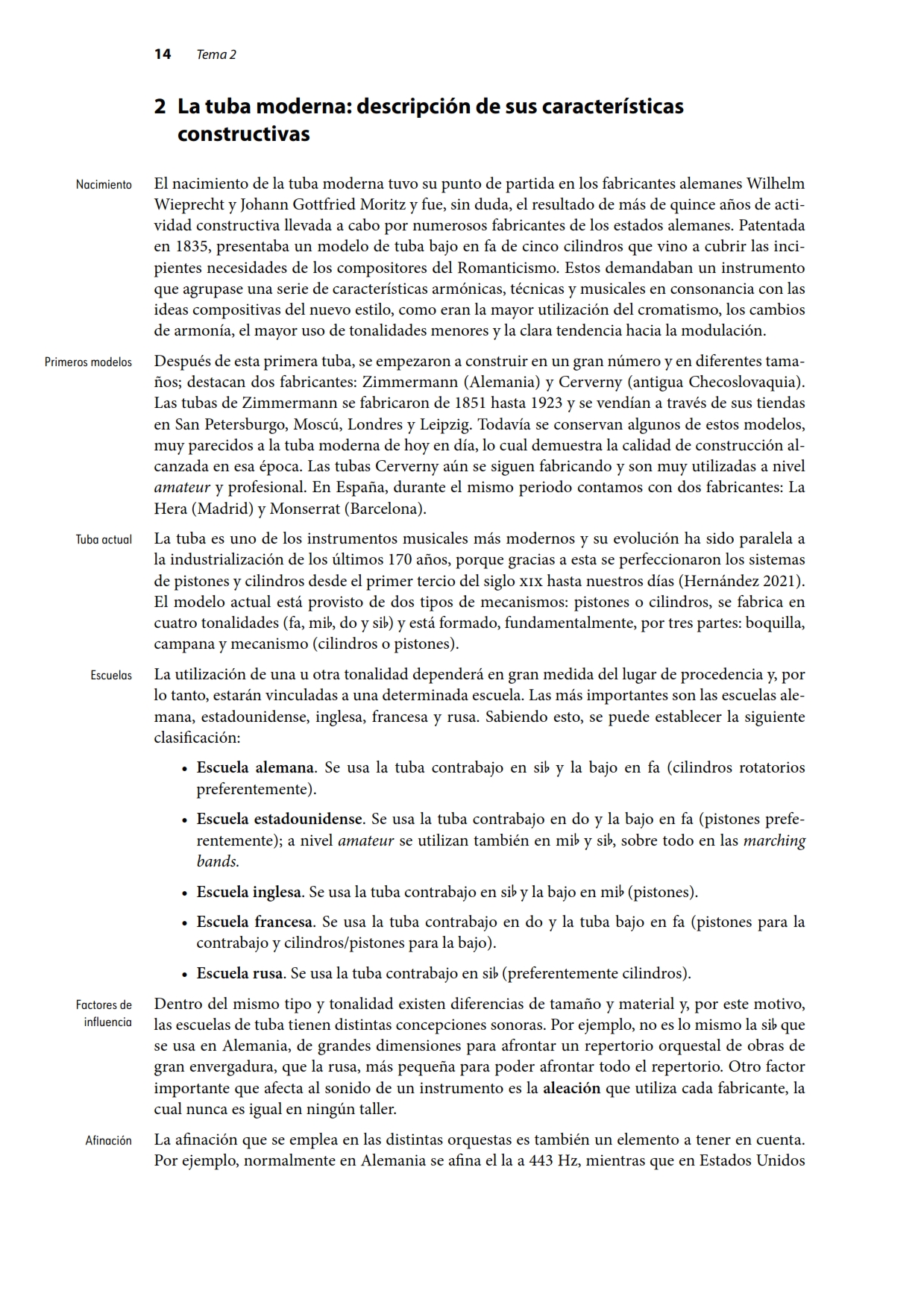 14 Tema 2

2 La tuba moderna: descripción de sus características constructivas

Nacimiento

El nacimiento de la tuba moderna tuvo su punto de partida en los fabricantes alemanes Wilhelm Wieprecht y Johann Gottfried Moritz y fue, sin duda, el resultado de más de quince años de actividad constructiva llevada a cabo por numerosos fabricantes de los estados alemanes. Patentada en 1835, presentaba un modelo de tuba bajo en fa de cinco cilindros que vino a cubrir las incipientes necesidades de los compositores del Romanticismo. Estos demandaban un instrumento que agrupase una serie de características armónicas, técnicas y musicales en consonancia con las ideas compositivas del nuevo estilo, como eran la mayor utilización del cromatismo, los cambios de armonía, el mayor uso de tonalidades menores y la clara tendencia hacia la modulación.

Primeros modelos

Después de esta primera tuba, se empezaron a construir en un gran número y en diferentes tamaños; destacan dos fabricantes: Zimmermann (Alemania) y Cerverny (antigua Checoslovaquia). Las tubas de Zimmermann se fabricaron de 1851 hasta 1923 y se vendían a través de sus tiendas en San Petersburgo, Moscú, Londres y Leipzig. Todavía se conservan algunos de estos modelos, muy parecidos a la tuba moderna de hoy en día, lo cual demuestra la calidad de construcción alcanzada en esa época. Las tubas Cerverny aún se siguen fabricando y son muy utilizadas a nivel amateur y profesional. En España, durante el mismo periodo contamos con dos fabricantes: La Hera (Madrid) y Monserrat (Barcelona).

Tuba actual

La tuba es uno de los instrumentos musicales más modernos y su evolución ha sido paralela a la industrialización de los últimos 170 años, porque gracias a esta se perfeccionaron los sistemas de pistones y cilindros desde el primer tercio del siglo XIX hasta nuestros días (Hernández 2021). El modelo actual está provisto de dos tipos de mecanismos: pistones o cilindros, se fabrica en cuatro tonalidades (fa, mi♭, do y si♭) y está formado, fundamentalmente, por tres partes: boquilla, campana y mecanismo (cilindros o pistones).

Escuelas

La utilización de una u otra tonalidad dependerá en gran medida del lugar de procedencia y, por lo tanto, estarán vinculadas a una determinada escuela. Las más importantes son las escuelas alemana, estadounidense, inglesa, francesa y rusa. Sabiendo esto, se puede establecer la siguiente clasificación:

• Escuela alemana. Se usa la tuba contrabajo en si♭ y la bajo en fa (cilindros rotatorios preferentemente).

• Escuela estadounidense. Se usa la tuba contrabajo en do y la bajo en fa (pistones preferentemente); a nivel amateur se utilizan también en mi♭ y si♭, sobre todo en las marching bands.

• Escuela inglesa. Se usa la tuba contrabajo en si♭ y la bajo en mi♭ (pistones).

• Escuela francesa. Se usa la tuba contrabajo en do y la tuba bajo en fa (pistones para la contrabajo y cilindros/pistones para la bajo).

• Escuela rusa. Se usa la tuba contrabajo en si♭ (preferentemente cilindros).

Factores de influencia

Dentro del mismo tipo y tonalidad existen diferencias de tamaño y material y, por este motivo, las escuelas de tuba tienen distintas concepciones sonoras. Por ejemplo, no es lo mismo la si♭ que se usa en Alemania, de grandes dimensiones para afrontar un repertorio orquestal de obras de gran envergadura, que la rusa, más pequeña para poder afrontar todo el repertorio. Otro factor importante que afecta al sonido de un instrumento es la aleación que utiliza cada fabricante, la cual nunca es igual en ningún taller.

Afinación

La afinación que se emplea en las distintas orquestas es también un elemento a tener en cuenta. Por ejemplo, normalmente en Alemania se afina el la a 443 Hz, mientras que en Estados Unidos